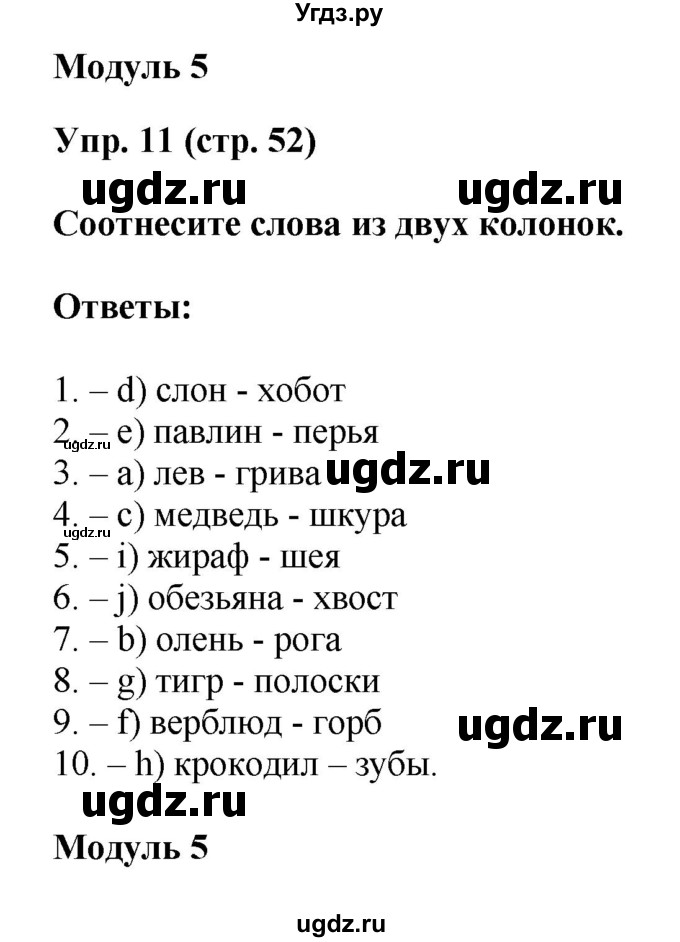 Угдз.ру

Модуль 5

Упр. 11 (стр. 52)

ugdz.ru ugdz.ru

Соотнесите слова из двух колонок.

Ответы:

1. – d) слон - хобот
2. – e) павлин - перья
ugdz.ru
3. – a) лев - грива ugdz.ru
4. – c) медведь - шкура
ugdz.ru
5. – i) жираф - шея
6. – j) обезьяна - хвост
7. – b) олень - рога
8. – g) тигр - полоски
9. – f) верблюд - горб ugdz.ru
10. – h) крокодил – зубы.

ugdz.ru

Модуль 5

ugdz.ru